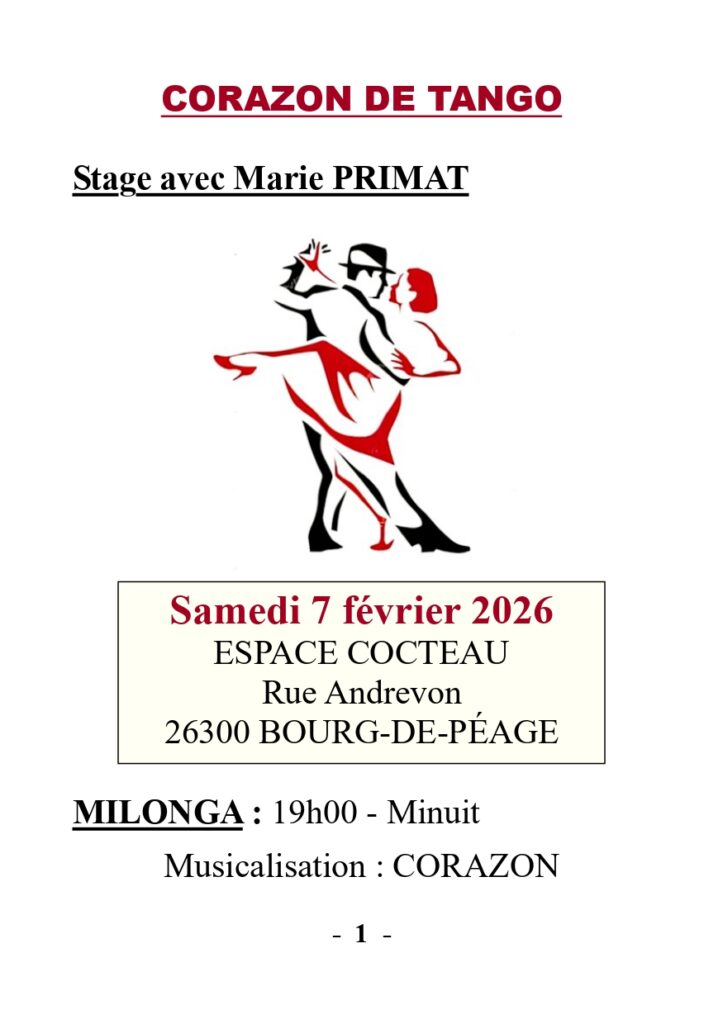 CORAZON DE TANGO

Stage avec Marie PRIMAT

Samedi 7 février 2026
ESPACE COCTEAU
Rue Andrevon
26300 BOURG-DE-PÉAGE

MILONGA : 19h00 - Minuit

Musicalisation : CORAZON

- 1 -